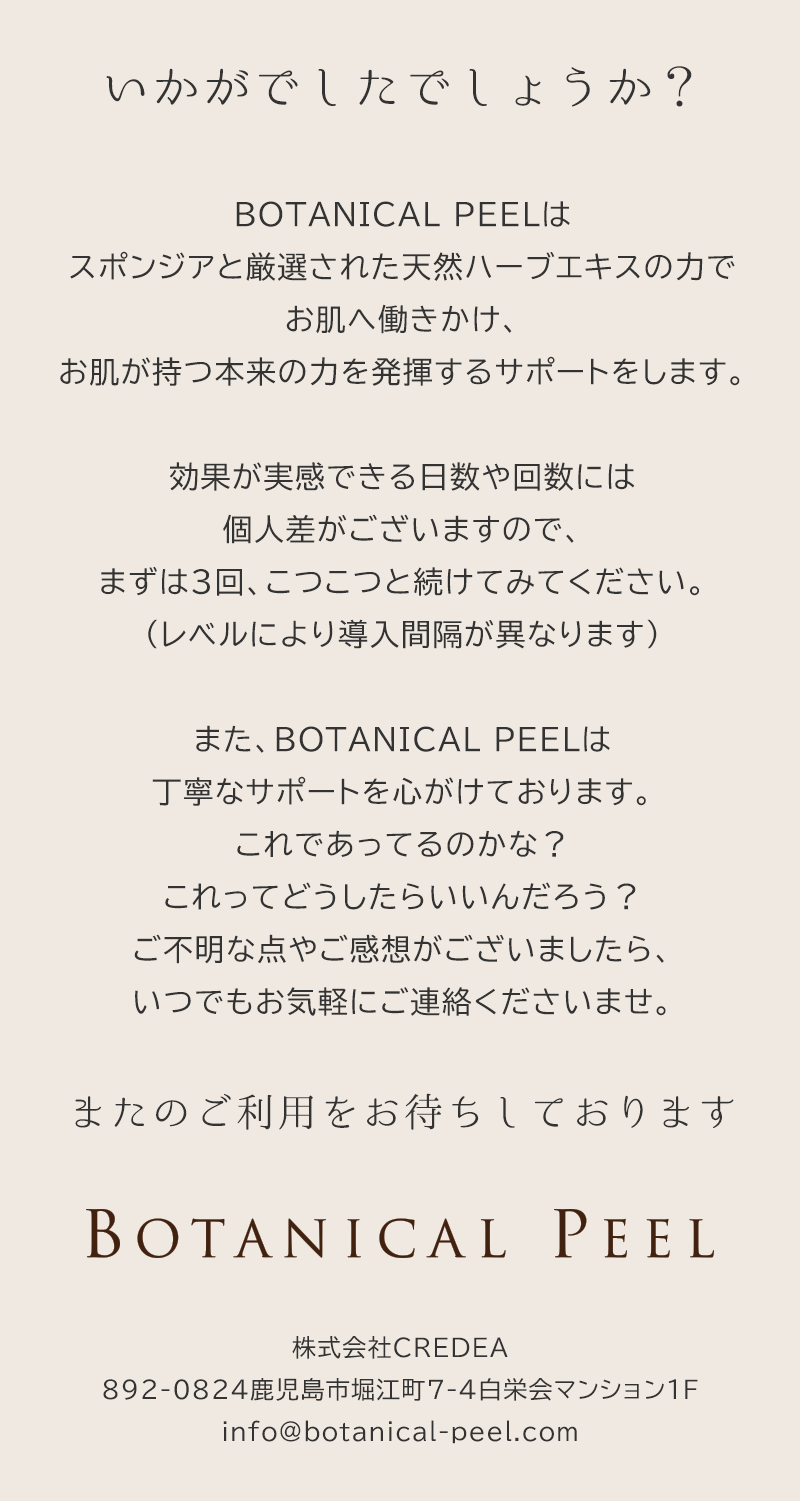 いかがでしたでしょうか？

BOTANICAL PEELは
スポンジアと厳選された天然ハーブエキスの力で
お肌へ働きかけ、
お肌が持つ本来の力を発揮するサポートをします。

効果が実感できる日数や回数には
個人差がございますので、
まずは3回、こつこつと続けてみてください。
（レベルにより導入間隔が異なります）

また、BOTANICAL PEELは
丁寧なサポートを心がけております。
これであってるのかな？
これってどうしたらいいんだろう？
ご不明な点やご感想がございましたら、
いつでもお気軽にご連絡くださいませ。

またのご利用をお待ちしております

BOTANICAL PEEL

株式会社CREDEA
892-0824鹿児島市堀江町7-4白栄会マンション1F
info@botanical-peel.com